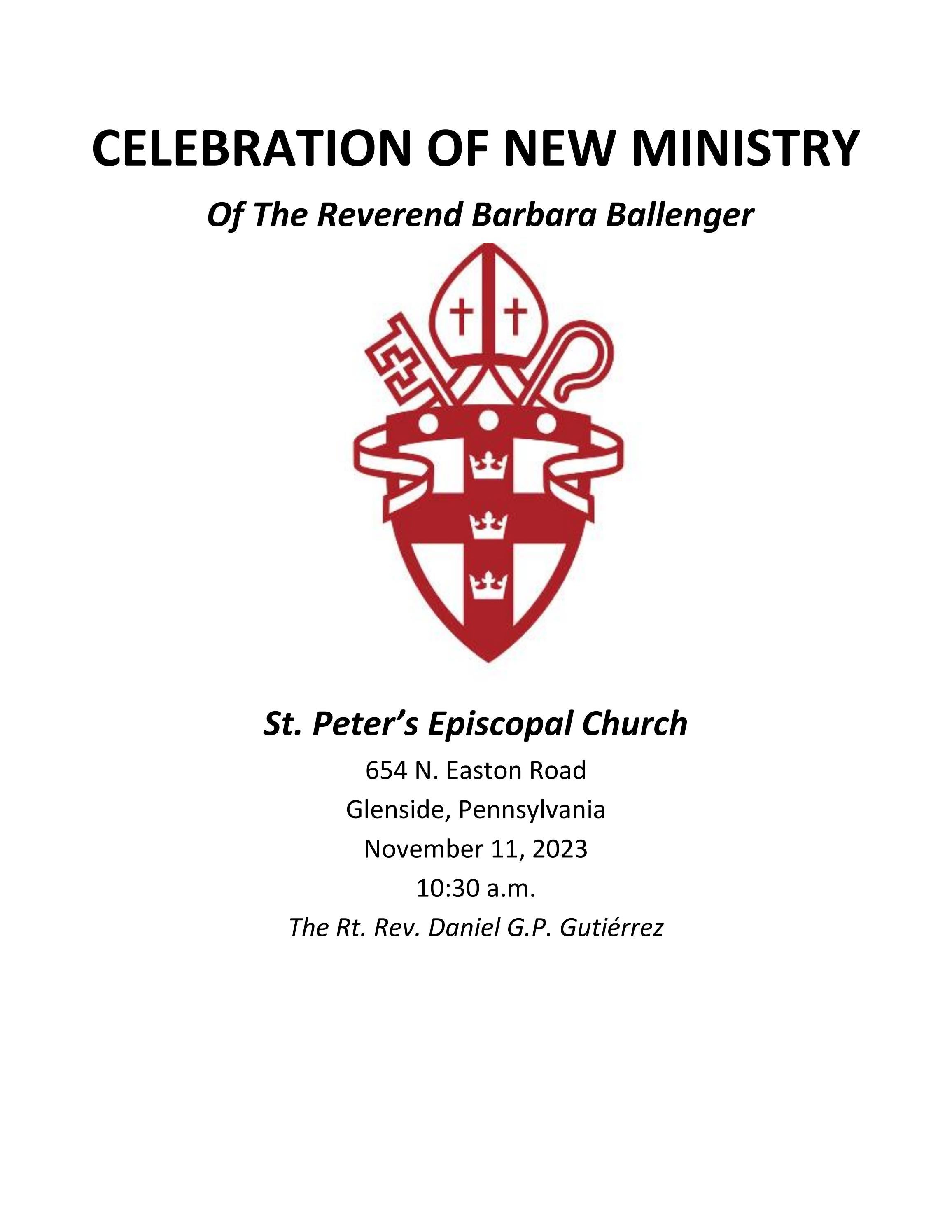 CELEBRATION OF NEW MINISTRY

Of The Reverend Barbara Ballenger

St. Peter's Episcopal Church

654 N. Easton Road

Glenside, Pennsylvania

November 11, 2023

10:30 a.m.

The Rt. Rev. Daniel G.P. Gutiérrez